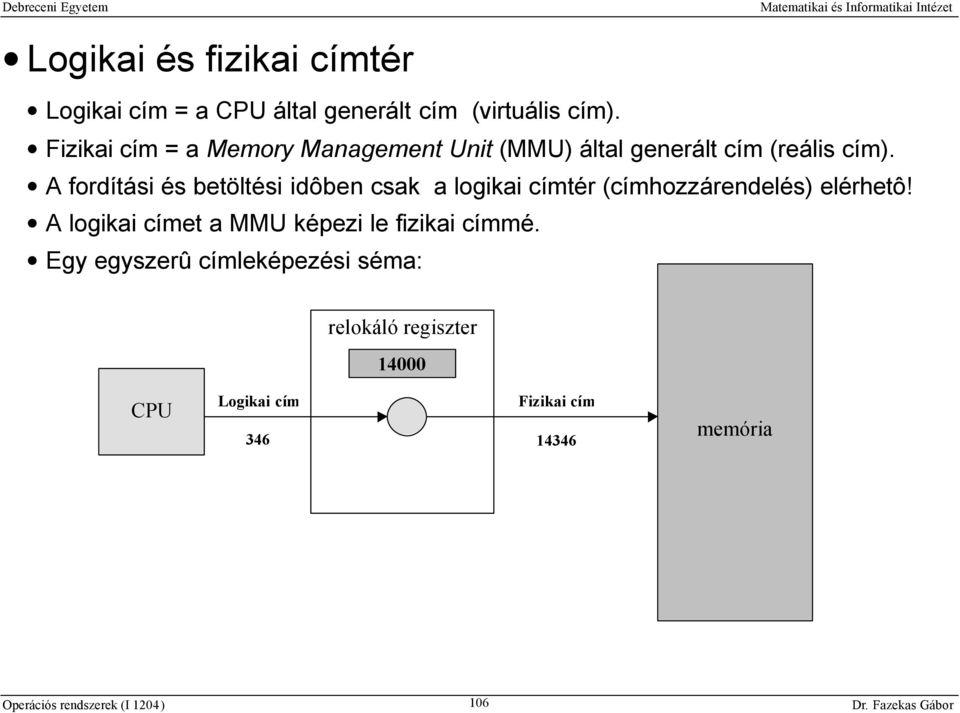 Debreceni Egyetem

Matematikai és Informatikai Intézet

• Logikai és fizikai címtér

• Logikai cím = a CPU által generált cím (virtuális cím).

• Fizikai cím = a Memory Management Unit (MMU) által generált cím (reális cím).

• A fordítási és betöltési idôben csak a logikai címtér (címhozzárendelés) elérhetô!

• A logikai címet a MMU képezi le fizikai címmé.

• Egy egyszerû címleképezési séma:

relokáló regiszter

14000

CPU

Logikai cím

346

Fizikai cím

14346

memória

Operációs rendszerek (I 1204)

106

Dr. Fazekas Gábor